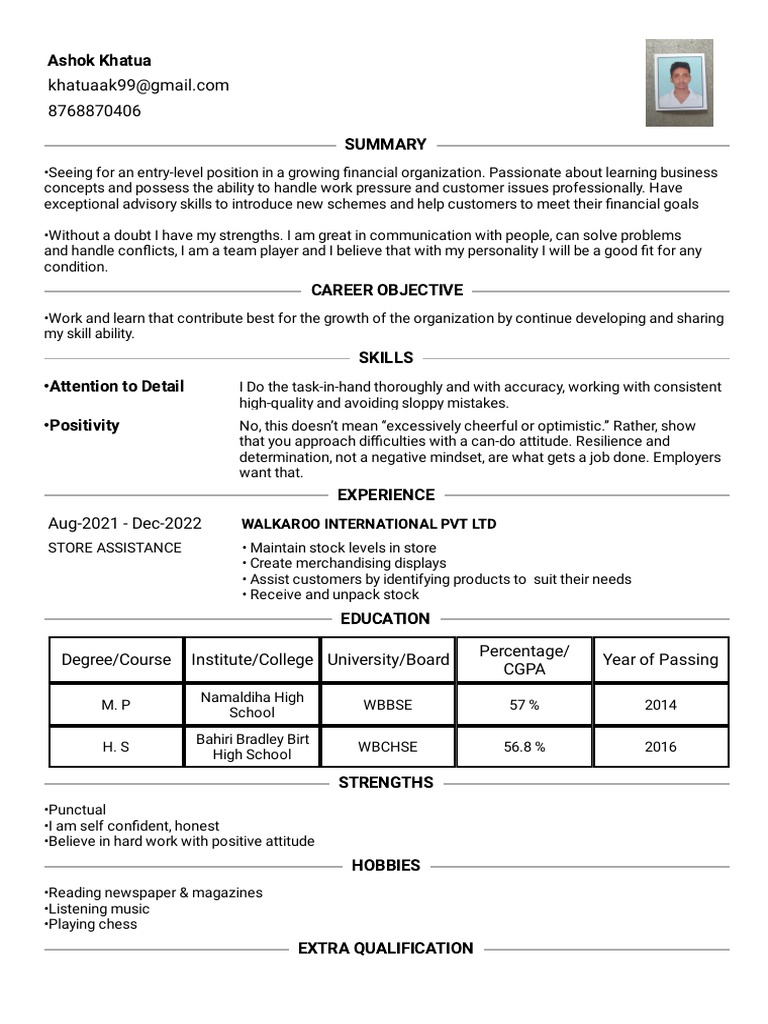 Ashok Khatua
khatuaak99@gmail.com
8768870406

SUMMARY

•Seeing for an entry-level position in a growing financial organization. Passionate about learning business concepts and possess the ability to handle work pressure and customer issues professionally. Have exceptional advisory skills to introduce new schemes and help customers to meet their financial goals

•Without a doubt I have my strengths. I am great in communication with people, can solve problems and handle conflicts, I am a team player and I believe that with my personality I will be a good fit for any condition.

CAREER OBJECTIVE

•Work and learn that contribute best for the growth of the organization by continue developing and sharing my skill ability.

SKILLS

•Attention to Detail
I Do the task-in-hand thoroughly and with accuracy, working with consistent high-quality and avoiding sloppy mistakes.

•Positivity
No, this doesn't mean "excessively cheerful or optimistic." Rather, show that you approach difficulties with a can-do attitude. Resilience and determination, not a negative mindset, are what gets a job done. Employers want that.

EXPERIENCE

Aug-2021 - Dec-2022
STORE ASSISTANCE
WALKAROO INTERNATIONAL PVT LTD
• Maintain stock levels in store
• Create merchandising displays
• Assist customers by identifying products to suit their needs
• Receive and unpack stock

EDUCATION

| Degree/Course | Institute/College | University/Board | Percentage/ CGPA | Year of Passing |
|---|---|---|---|---|
| M. P | Namaldiha High School | WBBSE | 57 % | 2014 |
| H. S | Bahiri Bradley Birt High School | WBCHSE | 56.8 % | 2016 |

STRENGTHS

•Punctual
•I am self confident, honest
•Believe in hard work with positive attitude

HOBBIES

•Reading newspaper & magazines
•Listening music
•Playing chess

EXTRA QUALIFICATION